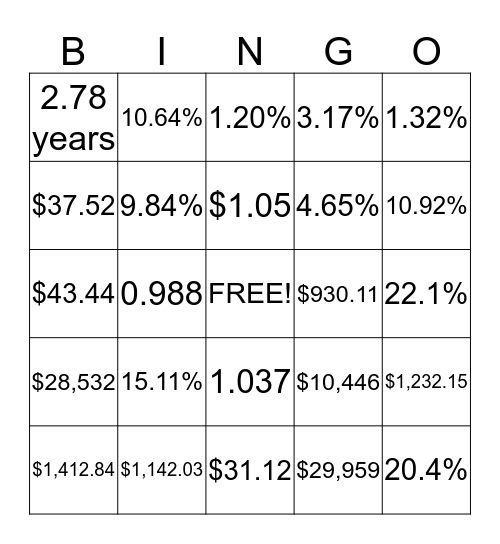 | B | I | N | G | O |
|---|---|---|---|---|
| 2.78 years | 10.64% | 1.20% | 3.17% | 1.32% |
| \$37.52 | 9.84% | \$1.05 | 4.65% | 10.92% |
| \$43.44 | 0.988 | FREE! | \$930.11 | 22.1% |
| \$28,532 | 15.11% | 1.037 | \$10,446 | \$1,232.15 |
| \$1,412.84 | \$1,142.03 | \$31.12 | \$29,959 | 20.4% |